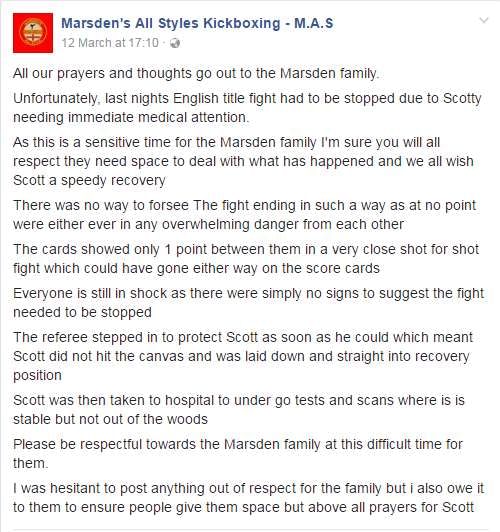 Marsden's All Styles Kickboxing - M.A.S
12 March at 17:10 ·

All our prayers and thoughts go out to the Marsden family.

Unfortunately, last nights English title fight had to be stopped due to Scotty needing immediate medical attention.

As this is a sensitive time for the Marsden family I'm sure you will all respect they need space to deal with what has happened and we all wish Scott a speedy recovery

There was no way to forsee The fight ending in such a way as at no point were either ever in any overwhelming danger from each other

The cards showed only 1 point between them in a very close shot for shot fight which could have gone either way on the score cards

Everyone is still in shock as there were simply no signs to suggest the fight needed to be stopped

The referee stepped in to protect Scott as soon as he could which meant Scott did not hit the canvas and was laid down and straight into recovery position

Scott was then taken to hospital to under go tests and scans where is is stable but not out of the woods

Please be respectful towards the Marsden family at this difficult time for them.

I was hesitant to post anything out of respect for the family but i also owe it to them to ensure people give them space but above all prayers for Scott